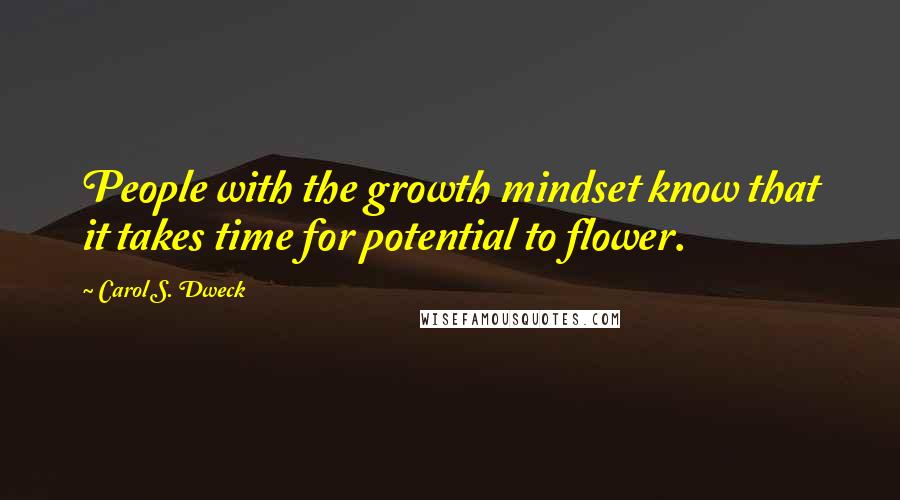 People with the growth mindset know that it takes time for potential to flower.

~ Carol S. Dweck

WISEFAMOUSQUOTES.COM